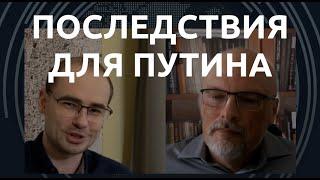 ПОСЛЕДСТВИЯ ДЛЯ ПУТИНА